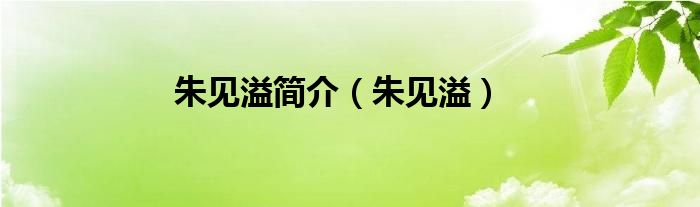 朱见溢简介（朱见溢）